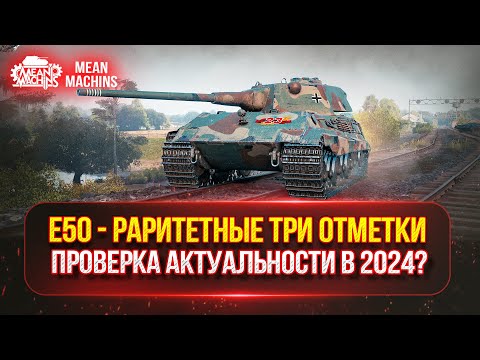 MEAN MACHINS

MEAN MACHINS

E50 - РАРИТЕТНЫЕ ТРИ ОТМЕТКИ
ПРОВЕРКА АКТУАЛЬНОСТИ В 2024?